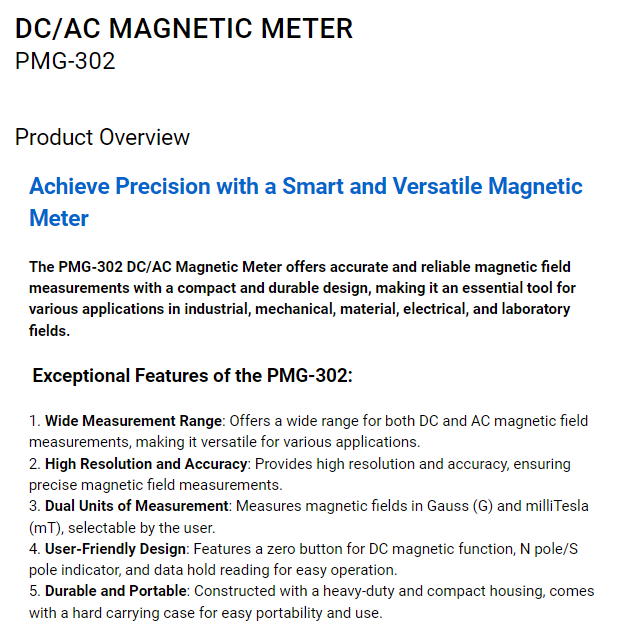 DC/AC MAGNETIC METER
PMG-302

Product Overview

Achieve Precision with a Smart and Versatile Magnetic Meter

The PMG-302 DC/AC Magnetic Meter offers accurate and reliable magnetic field measurements with a compact and durable design, making it an essential tool for various applications in industrial, mechanical, material, electrical, and laboratory fields.

Exceptional Features of the PMG-302:

1. Wide Measurement Range: Offers a wide range for both DC and AC magnetic field measurements, making it versatile for various applications.
2. High Resolution and Accuracy: Provides high resolution and accuracy, ensuring precise magnetic field measurements.
3. Dual Units of Measurement: Measures magnetic fields in Gauss (G) and milliTesla (mT), selectable by the user.
4. User-Friendly Design: Features a zero button for DC magnetic function, N pole/S pole indicator, and data hold reading for easy operation.
5. Durable and Portable: Constructed with a heavy-duty and compact housing, comes with a hard carrying case for easy portability and use.